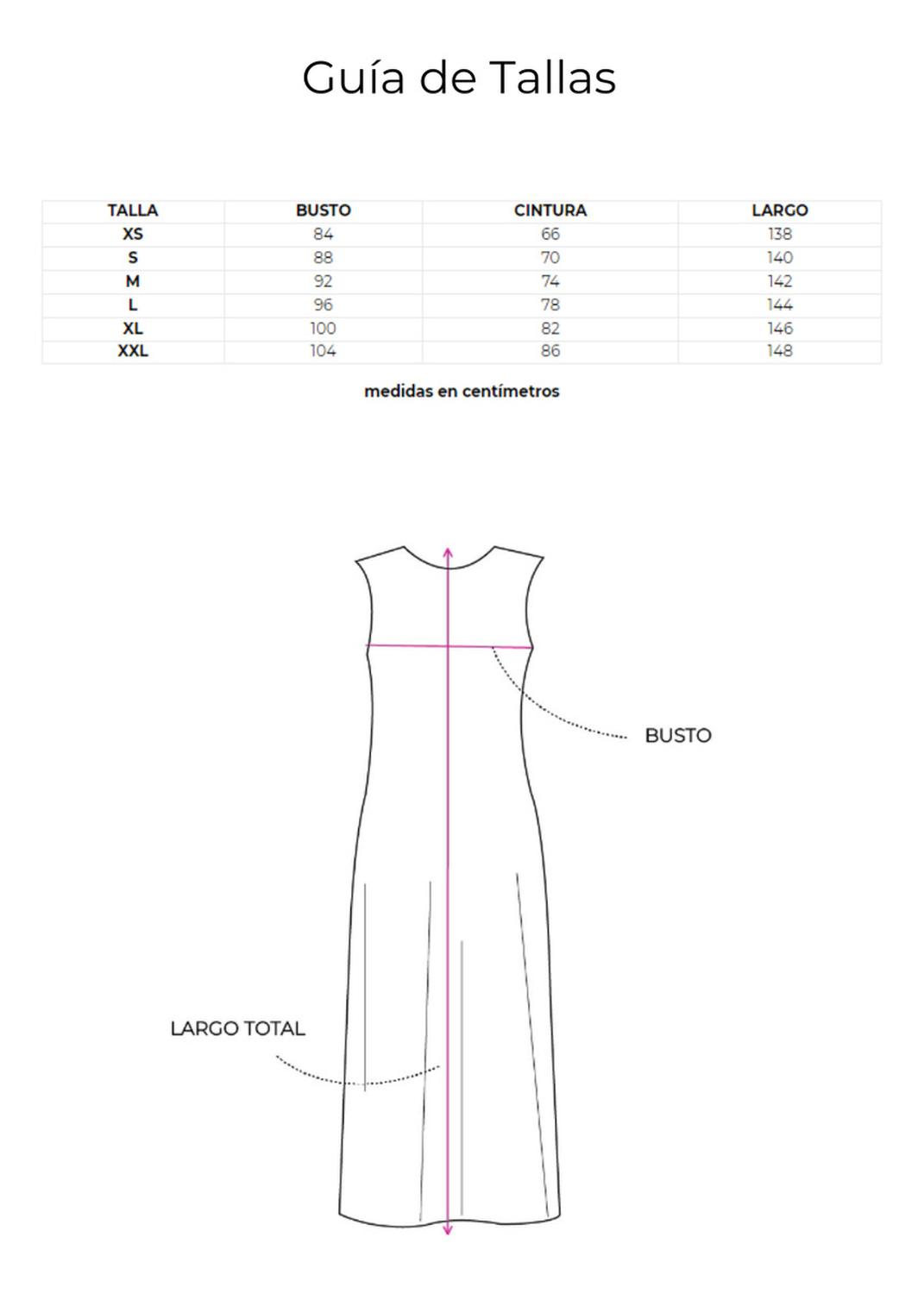 Guía de Tallas

| TALLA | BUSTO | CINTURA | LARGO |
|---|---|---|---|
| XS | 84 | 66 | 138 |
| S | 88 | 70 | 140 |
| M | 92 | 74 | 142 |
| L | 96 | 78 | 144 |
| XL | 100 | 82 | 146 |
| XXL | 104 | 86 | 148 |

medidas en centímetros

BUSTO

LARGO TOTAL